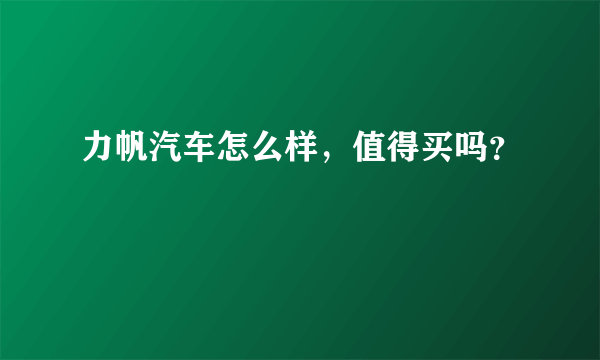 力帆汽车怎么样，值得买吗?